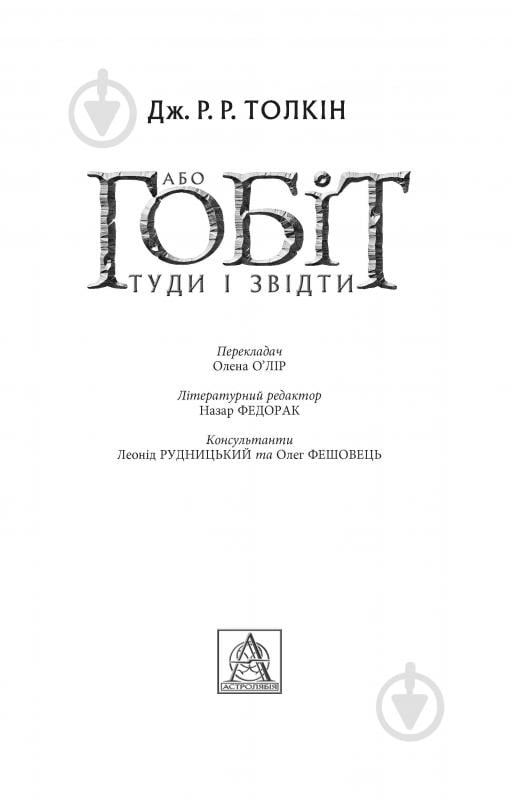 Дж. Р. Р. ТОЛКІН

ГОБІТ
АБО
ТУДИ І ЗВІДТИ

Перекладач
Олена О'ЛІР

Літературний редактор
Назар ФЕДОРАК

Консультанти
Леонід РУДНИЦЬКИЙ та Олег ФЕШОВЕЦЬ

АСТРОЛЯБІЯ